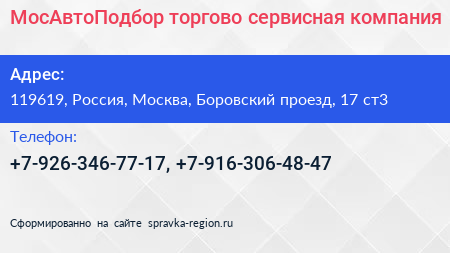 МосАвтоПодбор торгово сервисная компания

Адрес:

119619, Россия, Москва, Боровский проезд, 17 ст3

Телефон:

+7-926-346-77-17, +7-916-306-48-47

Сформированно на сайте spravka-region.ru